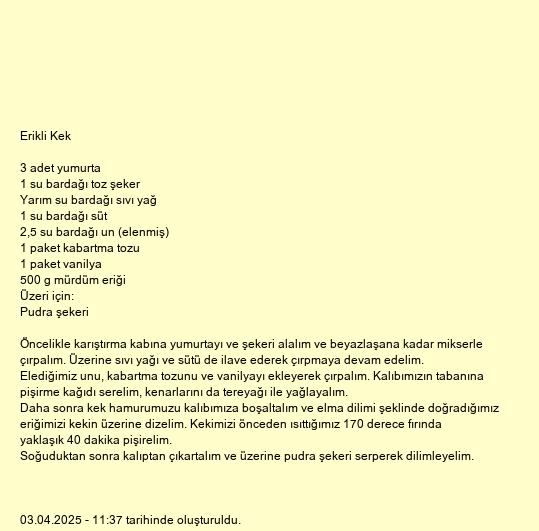 Erikli Kek

3 adet yumurta
1 su bardağı toz şeker
Yarım su bardağı sıvı yağ
1 su bardağı süt
2,5 su bardağı un (elenmiş)
1 paket kabartma tozu
1 paket vanilya
500 g mürdüm eriği
Üzeri için:
Pudra şekeri

Öncelikle karıştırma kabına yumurtayı ve şekeri alalım ve beyazlaşana kadar mikserle çırpalım. Üzerine sıvı yağı ve sütü de ilave ederek çırpmaya devam edelim.
Elediğimiz unu, kabartma tozunu ve vanilyayı ekleyerek çırpalım. Kalıbımızın tabanına pişirme kağıdı serelim, kenarlarını da tereyağı ile yağlayalım.
Daha sonra kek hamurumuzu kalıbımıza boşaltalım ve elma dilimi şeklinde doğradığımız eriğimizi kekin üzerine dizelim. Kekimizi önceden ısıttığımız 170 derece fırında yaklaşık 40 dakika pişirelim.
Soğuduktan sonra kalıptan çıkartalım ve üzerine pudra şekeri serperek dilimleyelim.

03.04.2025 - 11:37 tarihinde oluşturuldu.